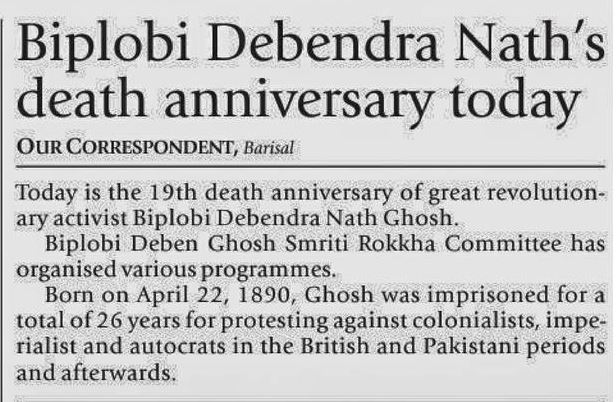 Biplobi Debendra Nath's death anniversary today

OUR CORRESPONDENT, Barisal

Today is the 19th death anniversary of great revolutionary activist Biplobi Debendra Nath Ghosh.

Biplobi Deben Ghosh Smriti Rokkha Committee has organised various programmes.

Born on April 22, 1890, Ghosh was imprisoned for a total of 26 years for protesting against colonialists, imperialist and autocrats in the British and Pakistani periods and afterwards.